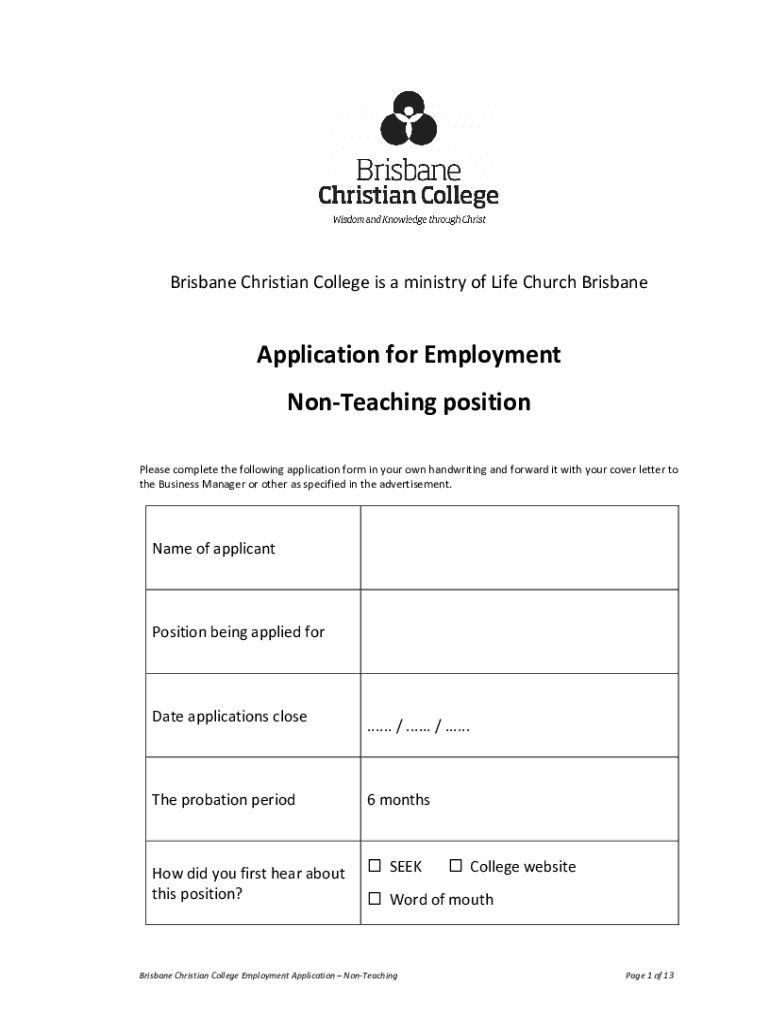 Brisbane
Christian College
Wisdom and Knowledge through Christ

Brisbane Christian College is a ministry of Life Church Brisbane

Application for Employment

Non-Teaching position

Please complete the following application form in your own handwriting and forward it with your cover letter to the Business Manager or other as specified in the advertisement.

| Name of applicant | |
|---|---|
| Position being applied for | |
| Date applications close | …… / …… / …… |
| The probation period | 6 months |
| How did you first hear about this position? | ☐ SEEK ☐ College website ☐ Word of mouth |

Brisbane Christian College Employment Application – Non-Teaching

Page 1 of 13